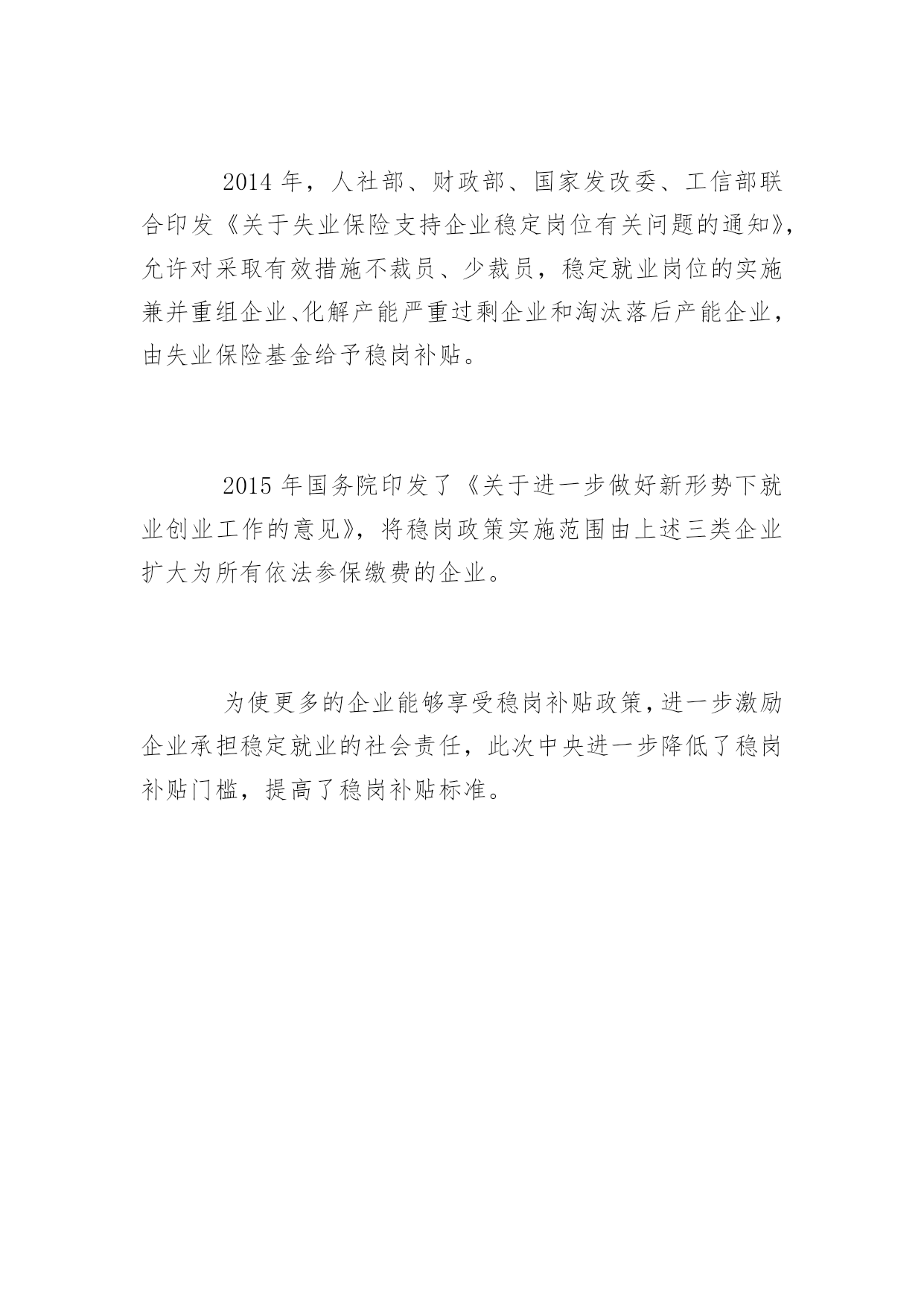 2014 年，人社部、财政部、国家发改委、工信部联合印发《关于失业保险支持企业稳定岗位有关问题的通知》，允许对采取有效措施不裁员、少裁员，稳定就业岗位的实施兼并重组企业、化解产能严重过剩企业和淘汰落后产能企业，由失业保险基金给予稳岗补贴。

2015 年国务院印发了《关于进一步做好新形势下就业创业工作的意见》，将稳岗政策实施范围由上述三类企业扩大为所有依法参保缴费的企业。

为使更多的企业能够享受稳岗补贴政策，进一步激励企业承担稳定就业的社会责任，此次中央进一步降低了稳岗补贴门槛，提高了稳岗补贴标准。